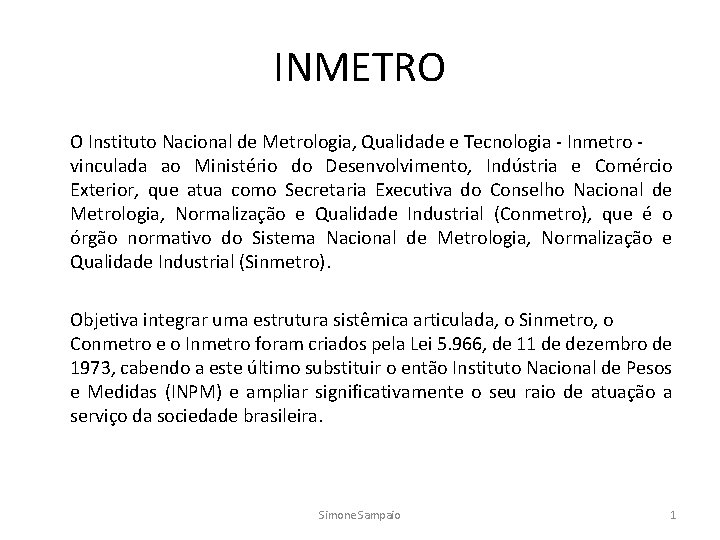 INMETRO

O Instituto Nacional de Metrologia, Qualidade e Tecnologia - Inmetro - vinculada ao Ministério do Desenvolvimento, Indústria e Comércio Exterior, que atua como Secretaria Executiva do Conselho Nacional de Metrologia, Normalização e Qualidade Industrial (Conmetro), que é o órgão normativo do Sistema Nacional de Metrologia, Normalização e Qualidade Industrial (Sinmetro).

Objetiva integrar uma estrutura sistêmica articulada, o Sinmetro, o Conmetro e o Inmetro foram criados pela Lei 5.966, de 11 de dezembro de 1973, cabendo a este último substituir o então Instituto Nacional de Pesos e Medidas (INPM) e ampliar significativamente o seu raio de atuação a serviço da sociedade brasileira.

SimoneSampaio

1